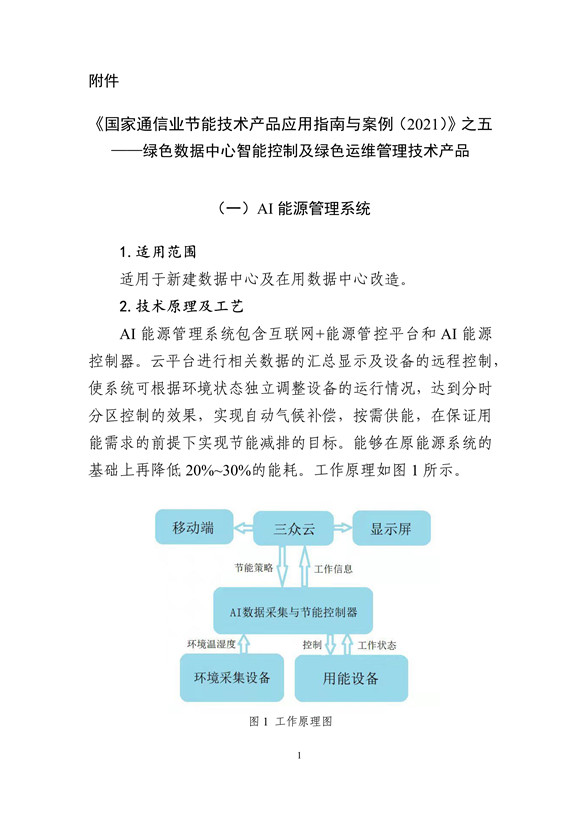 附件

《国家通信业节能技术产品应用指南与案例（2021）》之五
——绿色数据中心智能控制及绿色运维管理技术产品

（一）AI 能源管理系统

1. 适用范围

适用于新建数据中心及在用数据中心改造。

2. 技术原理及工艺

AI 能源管理系统包含互联网+能源管控平台和 AI 能源控制器。云平台进行相关数据的汇总显示及设备的远程控制，使系统可根据环境状态独立调整设备的运行情况，达到分时分区控制的效果，实现自动气候补偿，按需供能，在保证用能需求的前提下实现节能减排的目标。能够在原能源系统的基础上再降低 20%~30%的能耗。工作原理如图 1 所示。

移动端

三众云

显示屏

节能策略

工作信息

AI数据采集与节能控制器

环境温湿度

控制

工作状态

环境采集设备

用能设备

图 1 工作原理图

1